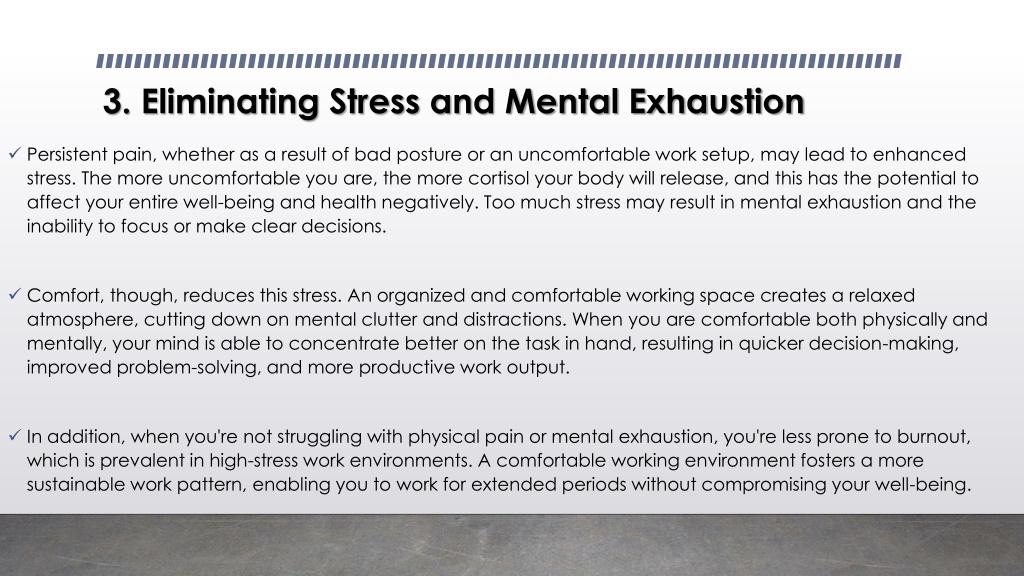 3. Eliminating Stress and Mental Exhaustion

✓ Persistent pain, whether as a result of bad posture or an uncomfortable work setup, may lead to enhanced stress. The more uncomfortable you are, the more cortisol your body will release, and this has the potential to affect your entire well-being and health negatively. Too much stress may result in mental exhaustion and the inability to focus or make clear decisions.

✓ Comfort, though, reduces this stress. An organized and comfortable working space creates a relaxed atmosphere, cutting down on mental clutter and distractions. When you are comfortable both physically and mentally, your mind is able to concentrate better on the task in hand, resulting in quicker decision-making, improved problem-solving, and more productive work output.

✓ In addition, when you're not struggling with physical pain or mental exhaustion, you're less prone to burnout, which is prevalent in high-stress work environments. A comfortable working environment fosters a more sustainable work pattern, enabling you to work for extended periods without compromising your well-being.